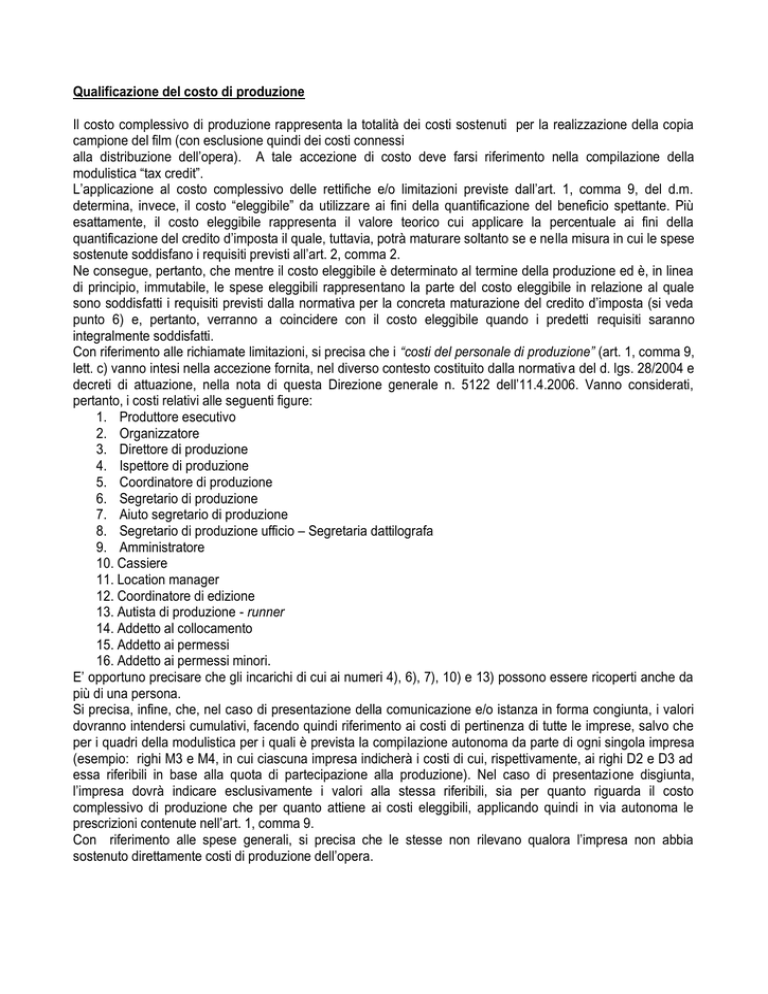 Qualificazione del costo di produzione

Il costo complessivo di produzione rappresenta la totalità dei costi sostenuti per la realizzazione della copia campione del film (con esclusione quindi dei costi connessi alla distribuzione dell'opera). A tale accezione di costo deve farsi riferimento nella compilazione della modulistica "tax credit".
L'applicazione al costo complessivo delle rettifiche e/o limitazioni previste dall'art. 1, comma 9, del d.m. determina, invece, il costo "eleggibile" da utilizzare ai fini della quantificazione del beneficio spettante. Più esattamente, il costo eleggibile rappresenta il valore teorico cui applicare la percentuale ai fini della quantificazione del credito d'imposta il quale, tuttavia, potrà maturare soltanto se e nella misura in cui le spese sostenute soddisfano i requisiti previsti all'art. 2, comma 2.
Ne consegue, pertanto, che mentre il costo eleggibile è determinato al termine della produzione ed è, in linea di principio, immutabile, le spese eleggibili rappresentano la parte del costo eleggibile in relazione al quale sono soddisfatti i requisiti previsti dalla normativa per la concreta maturazione del credito d'imposta (si veda punto 6) e, pertanto, verranno a coincidere con il costo eleggibile quando i predetti requisiti saranno integralmente soddisfatti.
Con riferimento alle richiamate limitazioni, si precisa che i "costi del personale di produzione" (art. 1, comma 9, lett. c) vanno intesi nella accezione fornita, nel diverso contesto costituito dalla normativa del d. lgs. 28/2004 e decreti di attuazione, nella nota di questa Direzione generale n. 5122 dell'11.4.2006. Vanno considerati, pertanto, i costi relativi alle seguenti figure:
1. Produttore esecutivo
2. Organizzatore
3. Direttore di produzione
4. Ispettore di produzione
5. Coordinatore di produzione
6. Segretario di produzione
7. Aiuto segretario di produzione
8. Segretario di produzione ufficio – Segretaria dattilografa
9. Amministratore
10. Cassiere
11. Location manager
12. Coordinatore di edizione
13. Autista di produzione - runner
14. Addetto al collocamento
15. Addetto ai permessi
16. Addetto ai permessi minori.
E' opportuno precisare che gli incarichi di cui ai numeri 4), 6), 7), 10) e 13) possono essere ricoperti anche da più di una persona.
Si precisa, infine, che, nel caso di presentazione della comunicazione e/o istanza in forma congiunta, i valori dovranno intendersi cumulativi, facendo quindi riferimento ai costi di pertinenza di tutte le imprese, salvo che per i quadri della modulistica per i quali è prevista la compilazione autonoma da parte di ogni singola impresa (esempio: righi M3 e M4, in cui ciascuna impresa indicherà i costi di cui, rispettivamente, ai righi D2 e D3 ad essa riferibili in base alla quota di partecipazione alla produzione). Nel caso di presentazione disgiunta, l'impresa dovrà indicare esclusivamente i valori alla stessa riferibili, sia per quanto riguarda il costo complessivo di produzione che per quanto attiene ai costi eleggibili, applicando quindi in via autonoma le prescrizioni contenute nell'art. 1, comma 9.
Con riferimento alle spese generali, si precisa che le stesse non rilevano qualora l'impresa non abbia sostenuto direttamente costi di produzione dell'opera.